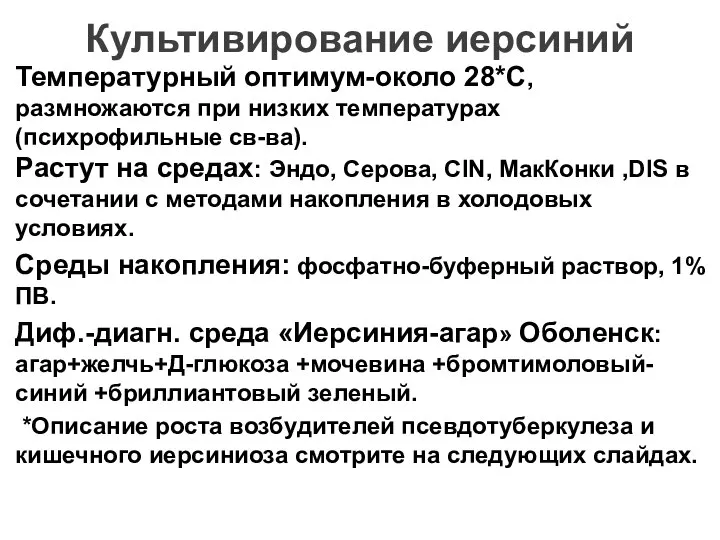 Культивирование иерсиний

Температурный оптимум-около 28*С, размножаются при низких температурах (психрофильные св-ва).

Растут на средах: Эндо, Серова, CIN, МакКонки ,DIS в сочетании с методами накопления в холодовых условиях.

Среды накопления: фосфатно-буферный раствор, 1% ПВ.

Диф.-диагн. среда «Иерсиния-агар» Оболенск: агар+желчь+Д-глюкоза +мочевина +бромтимоловый-синий +бриллиантовый зеленый.

*Описание роста возбудителей псевдотуберкулеза и кишечного иерсиниоза смотрите на следующих слайдах.